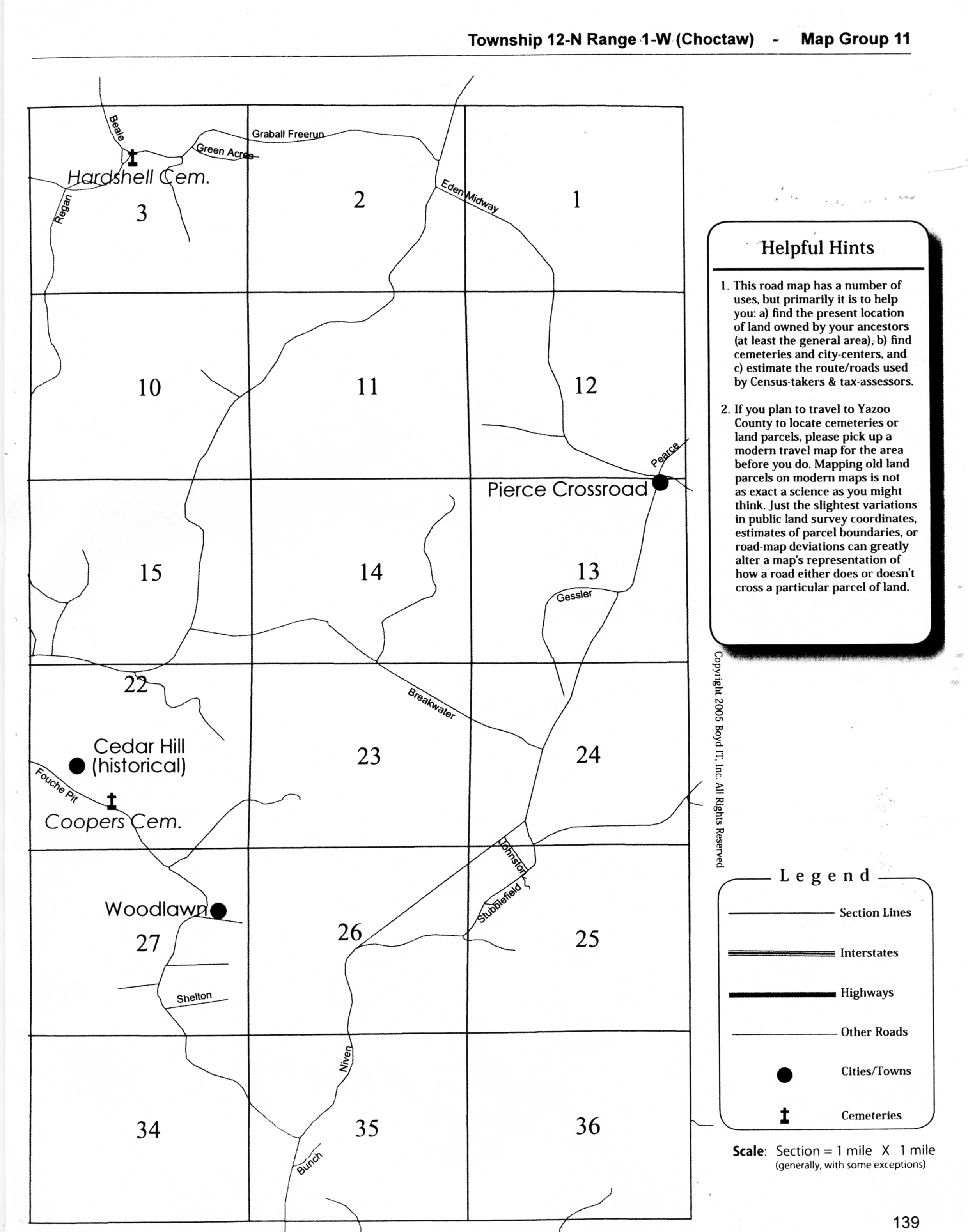 Township 12-N Range 1-W (Choctaw) - Map Group 11

Beale
Graball Freerun
Green Acres
Hardshell Cem.
Regan
3
2
Eden Midway
1
10
11
12
Pearce
Pierce Crossroad
15
14
13
Gessler
22
Breakwater
Cedar Hill (historical)
23
24
Fouche Pit
Coopers Cem.
Johnston
Stubblefield
Woodlawn
27
26
25
Shelton
Niven
34
35
36
Bunch

Helpful Hints

1. This road map has a number of uses, but primarily it is to help you: a) find the present location of land owned by your ancestors (at least the general area), b) find cemeteries and city-centers, and c) estimate the route/roads used by Census-takers & tax-assessors.

2. If you plan to travel to Yazoo County to locate cemeteries or land parcels, please pick up a modern travel map for the area before you do. Mapping old land parcels on modern maps is not as exact a science as you might think. Just the slightest variations in public land survey coordinates, estimates of parcel boundaries, or road-map deviations can greatly alter a map's representation of how a road either does or doesn't cross a particular parcel of land.

Copyright 2005 Boyd IT, Inc. All Rights Reserved

Legend
Section Lines
Interstates
Highways
Other Roads
Cities/Towns
Cemeteries

Scale: Section = 1 mile X 1 mile (generally, with some exceptions)

139